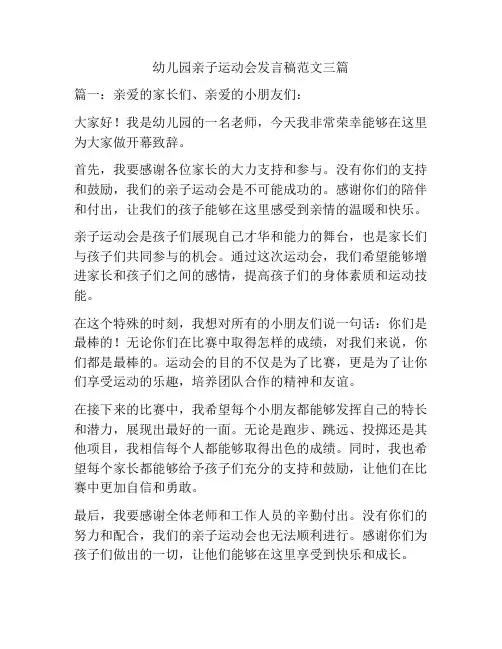 幼儿园亲子运动会发言稿范文三篇

篇一：亲爱的家长们、亲爱的小朋友们：

大家好！我是幼儿园的一名老师，今天我非常荣幸能够在这里为大家做开幕致辞。

首先，我要感谢各位家长的大力支持和参与。没有你们的支持和鼓励，我们的亲子运动会是不可能成功的。感谢你们的陪伴和付出，让我们的孩子能够在这里感受到亲情的温暖和快乐。

亲子运动会是孩子们展现自己才华和能力的舞台，也是家长们与孩子们共同参与的机会。通过这次运动会，我们希望能够增进家长和孩子们之间的感情，提高孩子们的身体素质和运动技能。

在这个特殊的时刻，我想对所有的小朋友们说一句话：你们是最棒的！无论你们在比赛中取得怎样的成绩，对我们来说，你们都是最棒的。运动会的目的不仅是为了比赛，更是为了让你们享受运动的乐趣，培养团队合作的精神和友谊。

在接下来的比赛中，我希望每个小朋友都能够发挥自己的特长和潜力，展现出最好的一面。无论是跑步、跳远、投掷还是其他项目，我相信每个人都能够取得出色的成绩。同时，我也希望每个家长都能够给予孩子们充分的支持和鼓励，让他们在比赛中更加自信和勇敢。

最后，我要感谢全体老师和工作人员的辛勤付出。没有你们的努力和配合，我们的亲子运动会也无法顺利进行。感谢你们为孩子们做出的一切，让他们能够在这里享受到快乐和成长。